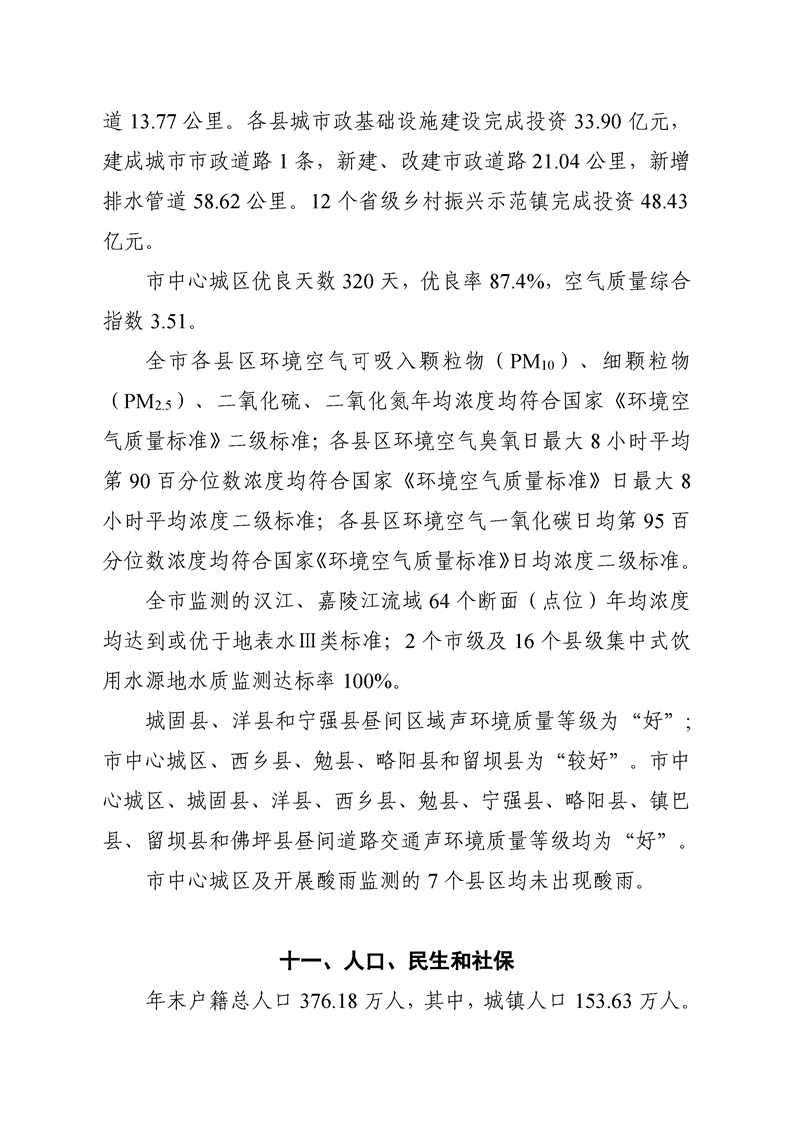 道 13.77 公里。各县城市政基础设施建设完成投资 33.90 亿元，建成城市市政道路 1 条，新建、改建市政道路 21.04 公里，新增排水管道 58.62 公里。12 个省级乡村振兴示范镇完成投资 48.43 亿元。

市中心城区优良天数 320 天，优良率 87.4%，空气质量综合指数 3.51。

全市各县区环境空气可吸入颗粒物（$PM_{10}$）、细颗粒物（$PM_{2.5}$）、二氧化硫、二氧化氮年均浓度均符合国家《环境空气质量标准》二级标准；各县区环境空气臭氧日最大 8 小时平均第 90 百分位数浓度均符合国家《环境空气质量标准》日最大 8 小时平均浓度二级标准；各县区环境空气一氧化碳日均第 95 百分位数浓度均符合国家《环境空气质量标准》日均浓度二级标准。

全市监测的汉江、嘉陵江流域 64 个断面（点位）年均浓度均达到或优于地表水Ⅲ类标准；2 个市级及 16 个县级集中式饮用水源地水质监测达标率 100%。

城固县、洋县和宁强县昼间区域声环境质量等级为“好”；市中心城区、西乡县、勉县、略阳县和留坝县为“较好”。市中心城区、城固县、洋县、西乡县、勉县、宁强县、略阳县、镇巴县、留坝县和佛坪县昼间道路交通声环境质量等级均为“好”。

市中心城区及开展酸雨监测的 7 个县区均未出现酸雨。

十一、人口、民生和社保

年末户籍总人口 376.18 万人，其中，城镇人口 153.63 万人。